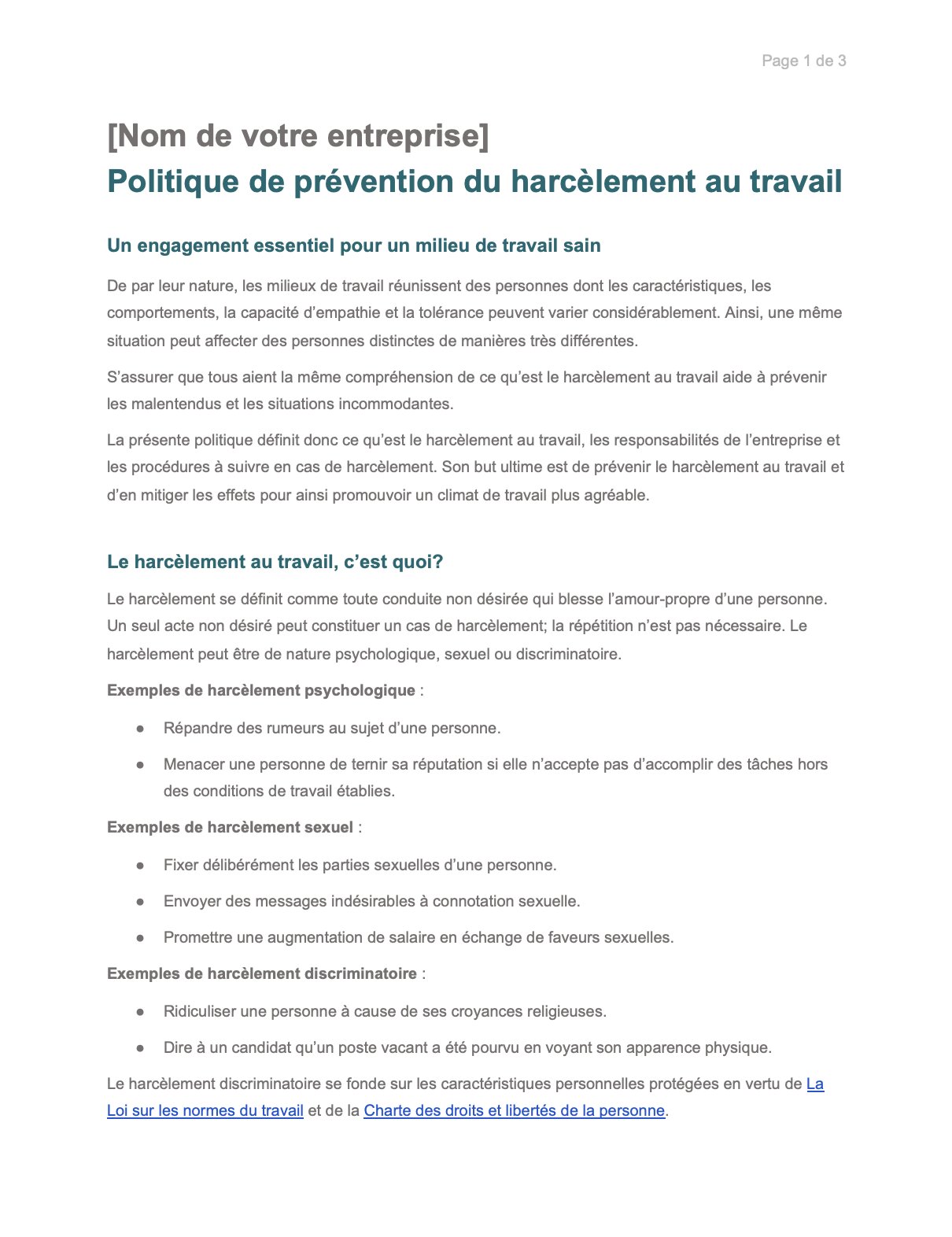 Page 1 de 3

[Nom de votre entreprise]
Politique de prévention du harcèlement au travail

Un engagement essentiel pour un milieu de travail sain

De par leur nature, les milieux de travail réunissent des personnes dont les caractéristiques, les comportements, la capacité d'empathie et la tolérance peuvent varier considérablement. Ainsi, une même situation peut affecter des personnes distinctes de manières très différentes.

S'assurer que tous aient la même compréhension de ce qu'est le harcèlement au travail aide à prévenir les malentendus et les situations incommodantes.

La présente politique définit donc ce qu'est le harcèlement au travail, les responsabilités de l'entreprise et les procédures à suivre en cas de harcèlement. Son but ultime est de prévenir le harcèlement au travail et d'en mitiger les effets pour ainsi promouvoir un climat de travail plus agréable.

Le harcèlement au travail, c'est quoi?

Le harcèlement se définit comme toute conduite non désirée qui blesse l'amour-propre d'une personne. Un seul acte non désiré peut constituer un cas de harcèlement; la répétition n'est pas nécessaire. Le harcèlement peut être de nature psychologique, sexuel ou discriminatoire.

Exemples de harcèlement psychologique :

● Répandre des rumeurs au sujet d'une personne.

● Menacer une personne de ternir sa réputation si elle n'accepte pas d'accomplir des tâches hors des conditions de travail établies.

Exemples de harcèlement sexuel :

● Fixer délibérément les parties sexuelles d'une personne.

● Envoyer des messages indésirables à connotation sexuelle.

● Promettre une augmentation de salaire en échange de faveurs sexuelles.

Exemples de harcèlement discriminatoire :

● Ridiculiser une personne à cause de ses croyances religieuses.

● Dire à un candidat qu'un poste vacant a été pourvu en voyant son apparence physique.

Le harcèlement discriminatoire se fonde sur les caractéristiques personnelles protégées en vertu de La Loi sur les normes du travail et de la Charte des droits et libertés de la personne.